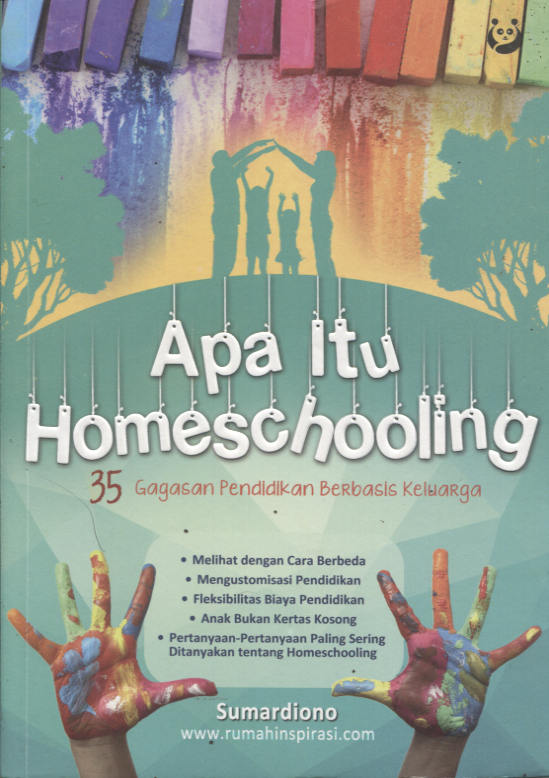 Apa Itu Homeschooling

35 Gagasan Pendidikan Berbasis Keluarga

• Melihat dengan Cara Berbeda
• Mengustomisasi Pendidikan
• Fleksibilitas Biaya Pendidikan
• Anak Bukan Kertas Kosong
• Pertanyaan-Pertanyaan Paling Sering Ditanyakan tentang Homeschooling

Sumardiono
www.rumahinspirasi.com